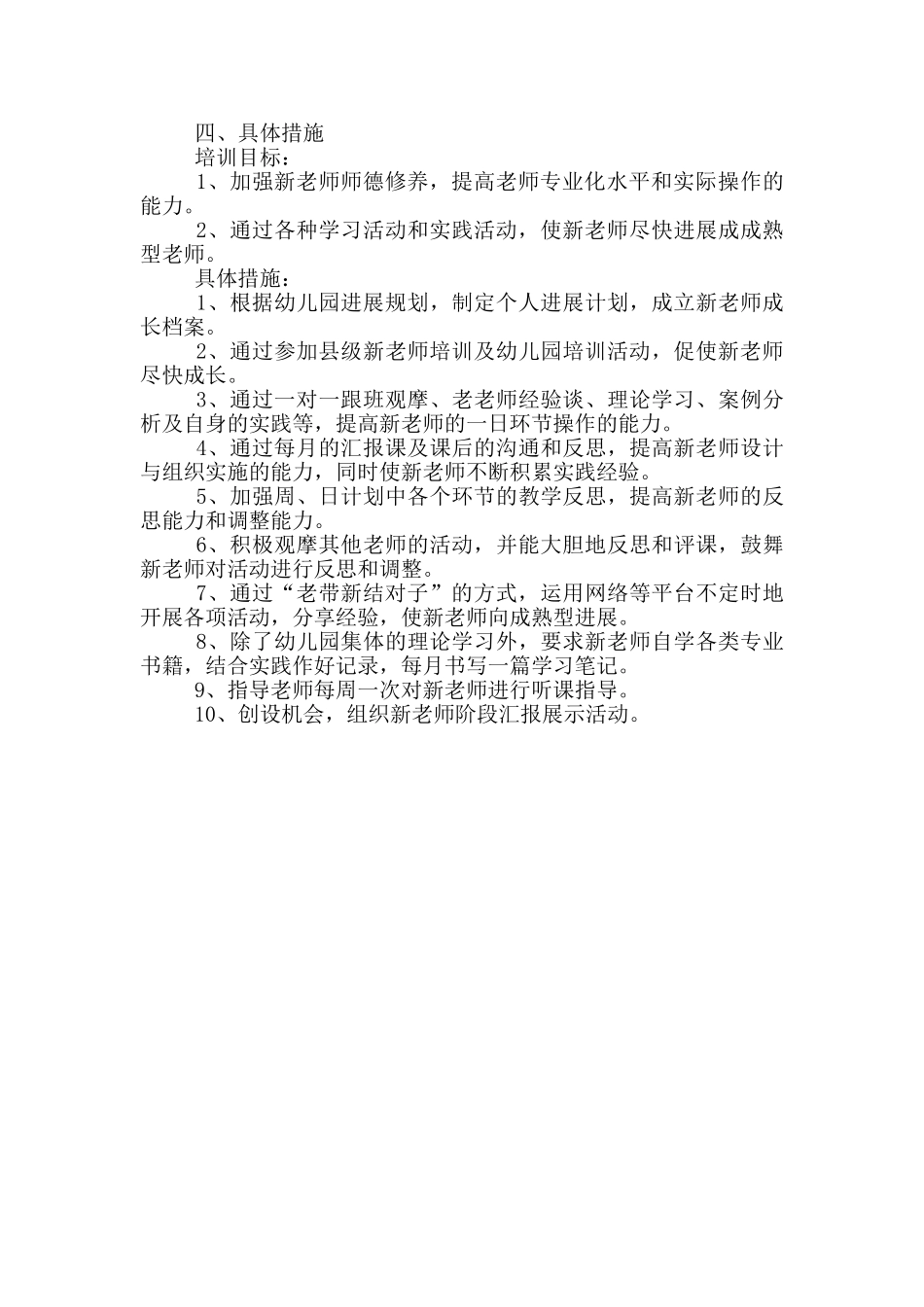 四、具体措施

培训目标：

1、加强新老师师德修养，提高老师专业化水平和实际操作的能力。

2、通过各种学习活动和实践活动，使新老师尽快进展成成熟型老师。

具体措施：

1、根据幼儿园进展规划，制定个人进展计划，成立新老师成长档案。

2、通过参加县级新老师培训及幼儿园培训活动，促使新老师尽快成长。

3、通过一对一跟班观摩、老老师经验谈、理论学习、案例分析及自身的实践等，提高新老师的一日环节操作的能力。

4、通过每月的汇报课及课后的沟通和反思，提高新老师设计与组织实施的能力，同时使新老师不断积累实践经验。

5、加强周、日计划中各个环节的教学反思，提高新老师的反思能力和调整能力。

6、积极观摩其他老师的活动，并能大胆地反思和评课，鼓舞新老师对活动进行反思和调整。

7、通过“老带新结对子”的方式，运用网络等平台不定时地开展各项活动，分享经验，使新老师向成熟型进展。

8、除了幼儿园集体的理论学习外，要求新老师自学各类专业书籍，结合实践作好记录，每月书写一篇学习笔记。

9、指导老师每周一次对新老师进行听课指导。

10、创设机会，组织新老师阶段汇报展示活动。